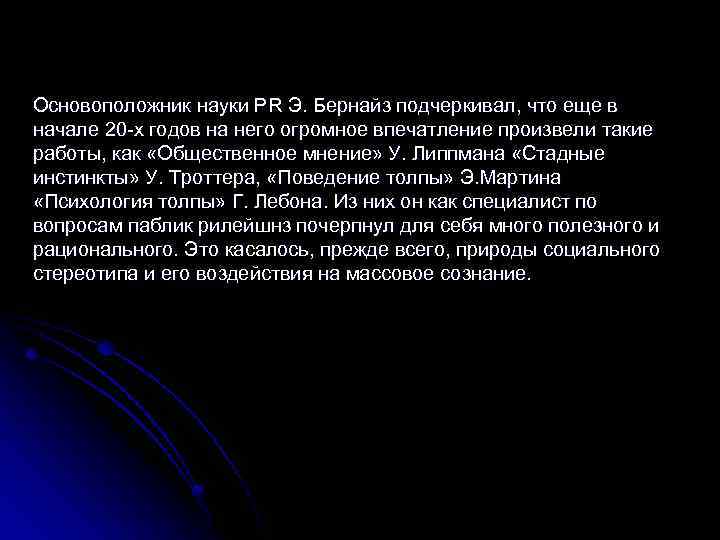 Основоположник науки PR Э. Бернайз подчеркивал, что еще в начале 20-х годов на него огромное впечатление произвели такие работы, как «Общественное мнение» У. Липпмана «Стадные инстинкты» У. Троттера, «Поведение толпы» Э.Мартина «Психология толпы» Г. Лебона. Из них он как специалист по вопросам паблик рилейшнз почерпнул для себя много полезного и рационального. Это касалось, прежде всего, природы социального стереотипа и его воздействия на массовое сознание.